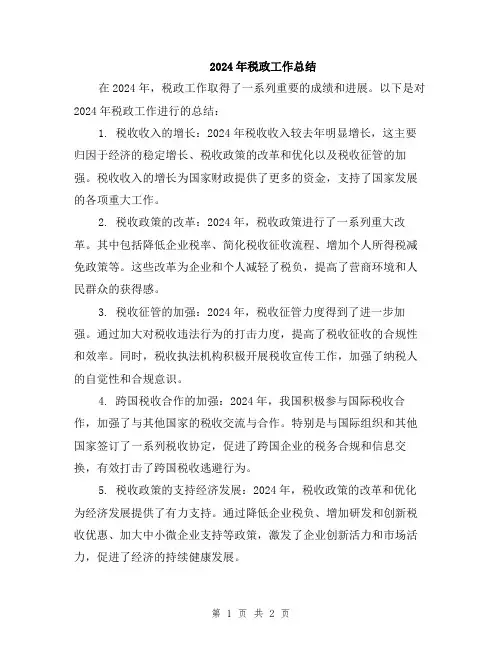 2024年税政工作总结

在2024年，税政工作取得了一系列重要的成绩和进展。以下是对2024年税政工作进行的总结：

1. 税收收入的增长：2024年税收收入较去年明显增长，这主要归因于经济的稳定增长、税收政策的改革和优化以及税收征管的加强。税收收入的增长为国家财政提供了更多的资金，支持了国家发展的各项重大工作。

2. 税收政策的改革：2024年，税收政策进行了一系列重大改革。其中包括降低企业税率、简化税收征收流程、增加个人所得税减免政策等。这些改革为企业和个人减轻了税负，提高了营商环境和人民群众的获得感。

3. 税收征管的加强：2024年，税收征管力度得到了进一步加强。通过加大对税收违法行为的打击力度，提高了税收征收的合规性和效率。同时，税收执法机构积极开展税收宣传工作，加强了纳税人的自觉性和合规意识。

4. 跨国税收合作的加强：2024年，我国积极参与国际税收合作，加强了与其他国家的税收交流与合作。特别是与国际组织和其他国家签订了一系列税收协定，促进了跨国企业的税务合规和信息交换，有效打击了跨国税收逃避行为。

5. 税收政策的支持经济发展：2024年，税收政策的改革和优化为经济发展提供了有力支持。通过降低企业税负、增加研发和创新税收优惠、加大中小微企业支持等政策，激发了企业创新活力和市场活力，促进了经济的持续健康发展。

第 1 页 共 2 页